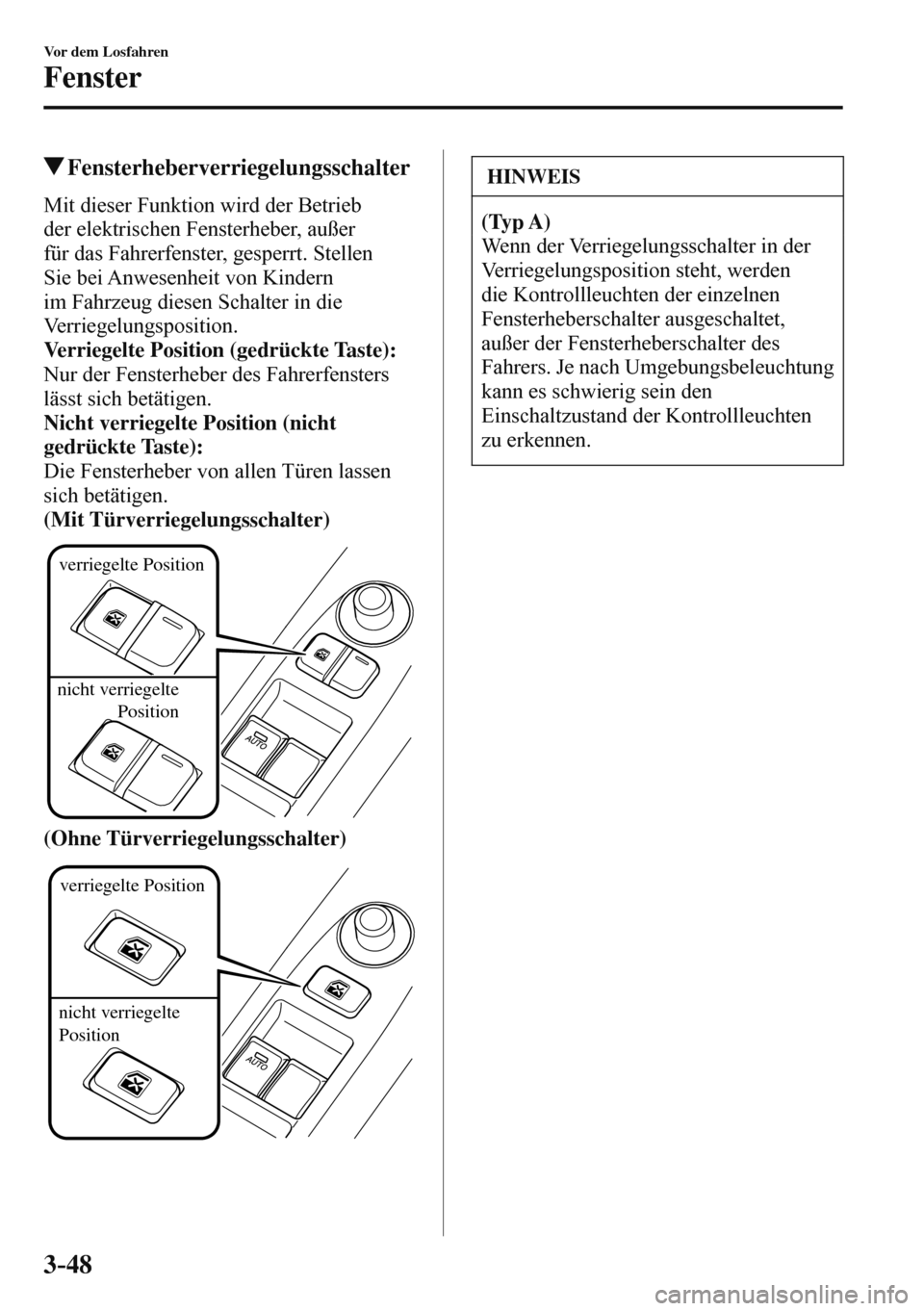 Vor dem Losfahren

Fenster

▼Fensterheberverriegelungsschalter

Mit dieser Funktion wird der Betrieb der elektrischen Fensterheber, außer für das Fahrerfenster, gesperrt. Stellen Sie bei Anwesenheit von Kindern im Fahrzeug diesen Schalter in die Verriegelungsposition.

Verriegelte Position (gedrückte Taste):
Nur der Fensterheber des Fahrerfensters lässt sich betätigen.

Nicht verriegelte Position (nicht gedrückte Taste):
Die Fensterheber von allen Türen lassen sich betätigen.

(Mit Türverriegelungsschalter)

verriegelte Position

nicht verriegelte Position

AUTO

(Ohne Türverriegelungsschalter)

verriegelte Position

nicht verriegelte Position

AUTO

HINWEIS

(Typ A)
Wenn der Verriegelungsschalter in der Verriegelungsposition steht, werden die Kontrollleuchten der einzelnen Fensterheberschalter ausgeschaltet, außer der Fensterheberschalter des Fahrers. Je nach Umgebungsbeleuchtung kann es schwierig sein den Einschaltzustand der Kontrollleuchten zu erkennen.

3-48

carmanualsonline.info